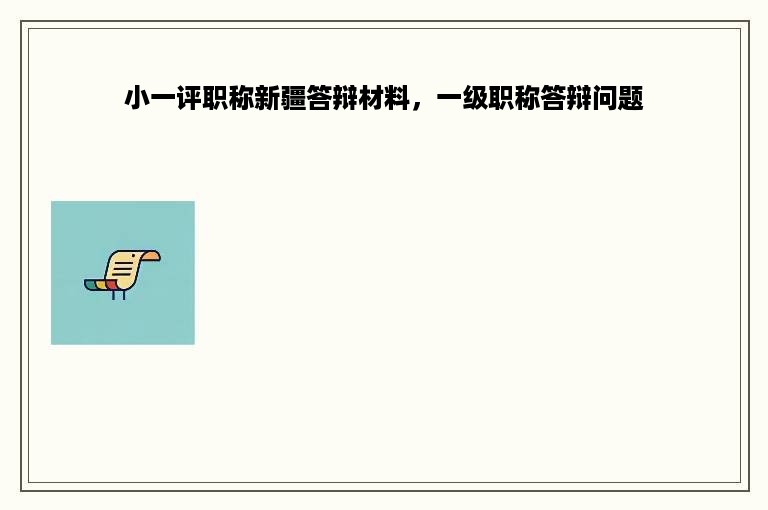 小一评职称新疆答辩材料，一级职称答辩问题